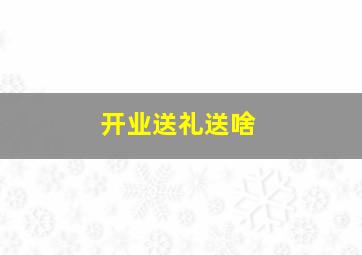 开业送礼送啥